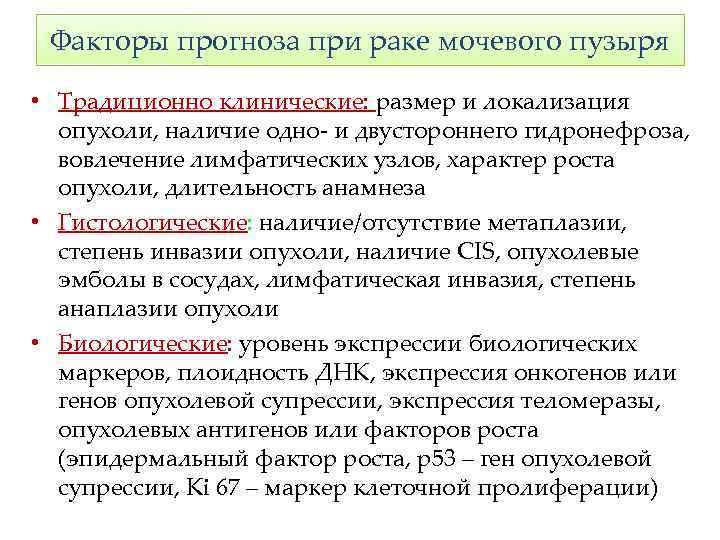 Факторы прогноза при раке мочевого пузыря

• Традиционно клинические: размер и локализация опухоли, наличие одно- и двустороннего гидронефроза, вовлечение лимфатических узлов, характер роста опухоли, длительность анамнеза

• Гистологические: наличие/отсутствие метаплазии, степень инвазии опухоли, наличие CIS, опухолевые эмболы в сосудах, лимфатическая инвазия, степень анаплазии опухоли

• Биологические: уровень экспрессии биологических маркеров, плоидность ДНК, экспрессия онкогенов или генов опухолевой супрессии, экспрессия теломеразы, опухолевых антигенов или факторов роста (эпидермальный фактор роста, р53 – ген опухолевой супрессии, Ki 67 – маркер клеточной пролиферации)